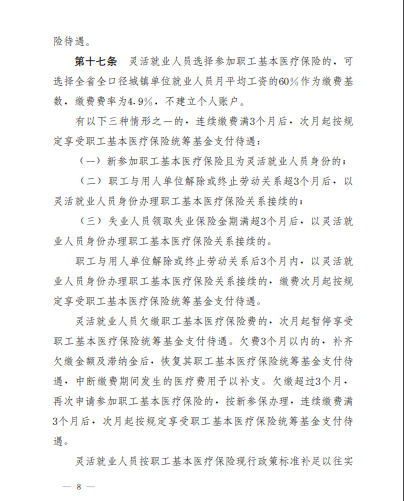 险待遇。

第十七条　灵活就业人员选择参加职工基本医疗保险的，可选择全省全口径城镇单位就业人员月平均工资的60%作为缴费基数，缴费费率为4.9%，不建立个人账户。

有以下三种情形之一的，连续缴费满3个月后，次月起按规定享受职工基本医疗保险统筹基金支付待遇：

（一）新参加职工基本医疗保险且为灵活就业人员身份的；

（二）职工与用人单位解除或终止劳动关系超3个月后，以灵活就业人员身份办理职工基本医疗保险关系接续的；

（三）失业人员领取失业保险金期满超3个月后，以灵活就业人员身份办理职工基本医疗保险关系接续的。

职工与用人单位解除或终止劳动关系后3个月内，以灵活就业人员身份办理职工基本医疗保险关系接续的，缴费次月起按规定享受职工基本医疗保险统筹基金支付待遇。

灵活就业人员欠缴职工基本医疗保险费的，次月起暂停享受职工基本医疗保险统筹基金支付待遇。欠费3个月以内的，补齐欠缴金额及滞纳金后，恢复其职工基本医疗保险统筹基金支付待遇，中断缴费期间发生的医疗费用予以补支。欠缴超过3个月，再次申请参加职工基本医疗保险的，按新参保办理，连续缴费满3个月后，次月起按规定享受职工基本医疗保险统筹基金支付待遇。

灵活就业人员按职工基本医疗保险现行政策标准补足以往实

— 8 —